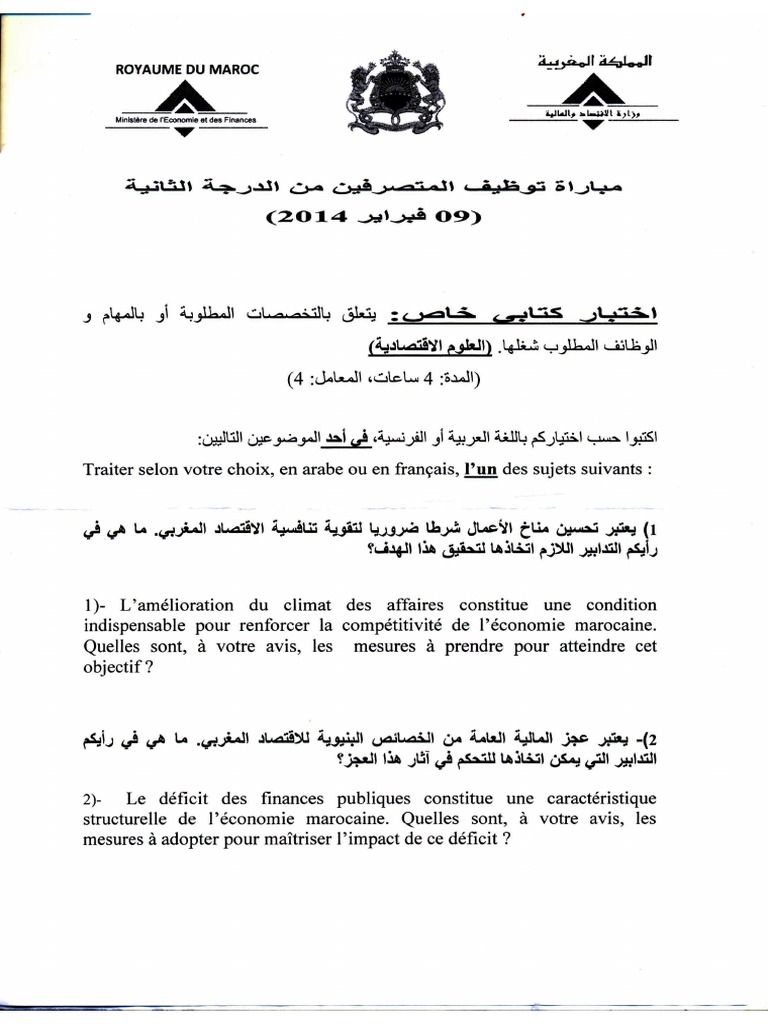 ROYAUME DU MAROC
Ministère de l'Economie et des Finances

المملكة المغربية
وزارة الاقتصاد والمالية

مباراة توظيف المتصرفين من الدرجة الثانية
(09 فبراير 2014)

اختبار كتابي خاص: يتعلق بالتخصصات المطلوبة أو بالمهام و الوظائف المطلوب شغلها. (العلوم الاقتصادية)
(المدة: 4 ساعات، المعامل: 4)

اكتبوا حسب اختياركم باللغة العربية أو الفرنسية، في أحد الموضوعين التاليين:
Traiter selon votre choix, en arabe ou en français, l'un des sujets suivants :

1) يعتبر تحسين مناخ الأعمال شرطا ضروريا لتقوية تنافسية الاقتصاد المغربي. ما هي في رأيكم التدابير اللازم اتخاذها لتحقيق هذا الهدف؟

1)- L'amélioration du climat des affaires constitue une condition indispensable pour renforcer la compétitivité de l'économie marocaine. Quelles sont, à votre avis, les mesures à prendre pour atteindre cet objectif ?

2)- يعتبر عجز المالية العامة من الخصائص البنيوية للاقتصاد المغربي. ما هي في رأيكم التدابير التي يمكن اتخاذها للتحكم في آثار هذا العجز؟

2)- Le déficit des finances publiques constitue une caractéristique structurelle de l'économie marocaine. Quelles sont, à votre avis, les mesures à adopter pour maîtriser l'impact de ce déficit ?